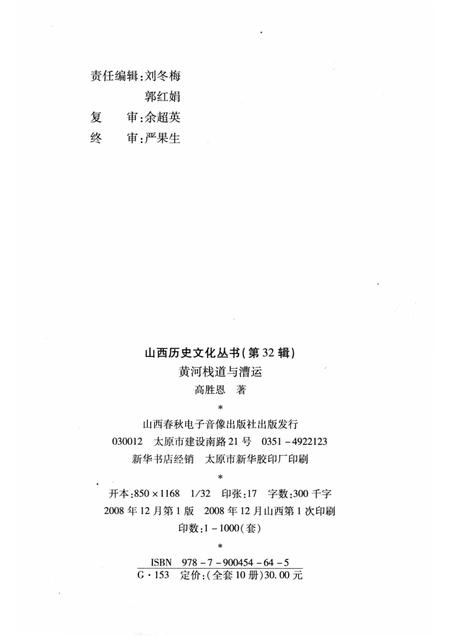 责任编辑:刘冬梅
郭红娟
复　审:余超英
终　审:严果生

山西历史文化丛书(第32辑)
黄河栈道与漕运
高胜恩　著
*
山西春秋电子音像出版社出版发行
030012　太原市建设南路21号　0351-4922123
新华书店经销　太原市新华胶印厂印刷
*
开本:850×1168　1/32　印张:17　字数:300千字
2008年12月第1版　2008年12月山西第1次印刷
印数:1-1000(套)
*
ISBN　978-7-900454-64-5
G·153　定价:(全套10册)30.00元